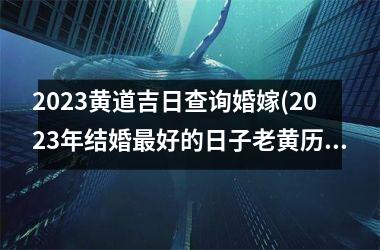 2023黄道吉日查询婚嫁(2023年结婚最好的日子老黄历...